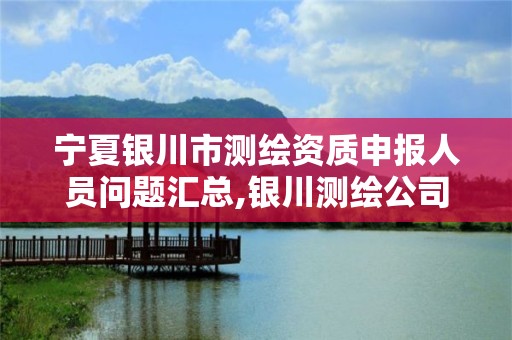 宁夏银川市测绘资质申报人员问题汇总,银川测绘公司